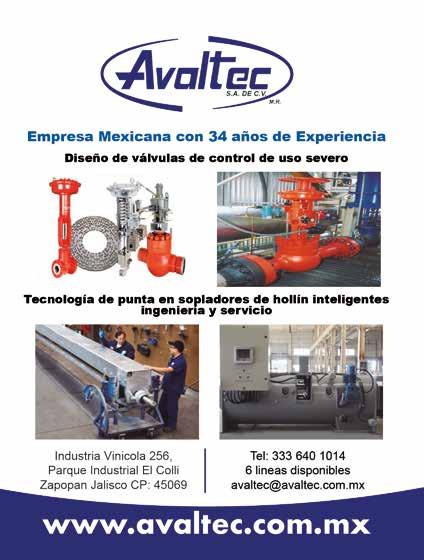 Avaltec
S.A. DE C.V.
M.R.

Empresa Mexicana con 34 años de Experiencia

Diseño de válvulas de control de uso severo

Tecnología de punta en sopladores de hollín inteligentes ingeniería y servicio

Industria Vinicola 256,
Parque Industrial El Colli
Zapopan Jalisco CP: 45069

Tel: 333 640 1014
6 lineas disponibles
avaltec@avaltec.com.mx

www.avaltec.com.mx